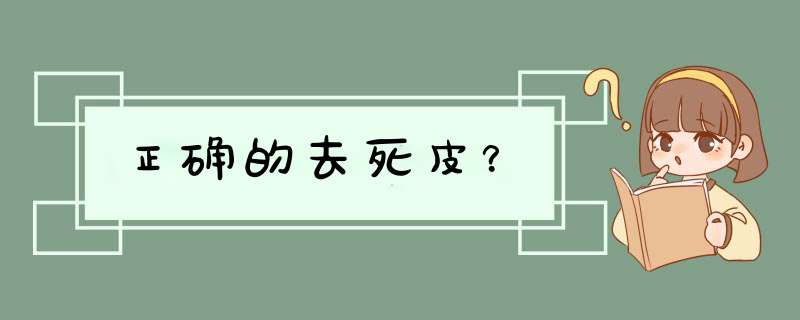 正确的去死皮？